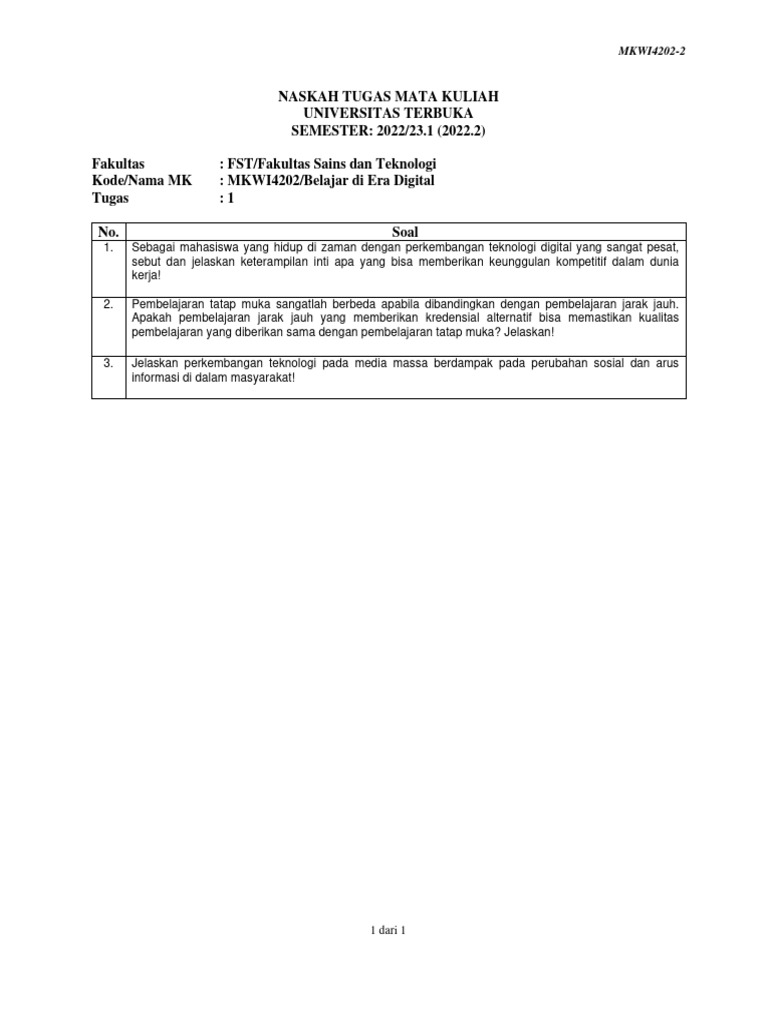 MKWI4202-2

NASKAH TUGAS MATA KULIAH
UNIVERSITAS TERBUKA
SEMESTER: 2022/23.1 (2022.2)

Fakultas : FST/Fakultas Sains dan Teknologi
Kode/Nama MK : MKWI4202/Belajar di Era Digital
Tugas : 1

| No. | Soal |
|---|---|
| 1. | Sebagai mahasiswa yang hidup di zaman dengan perkembangan teknologi digital yang sangat pesat, sebut dan jelaskan keterampilan inti apa yang bisa memberikan keunggulan kompetitif dalam dunia kerja! |
| 2. | Pembelajaran tatap muka sangatlah berbeda apabila dibandingkan dengan pembelajaran jarak jauh. Apakah pembelajaran jarak jauh yang memberikan kredensial alternatif bisa memastikan kualitas pembelajaran yang diberikan sama dengan pembelajaran tatap muka? Jelaskan! |
| 3. | Jelaskan perkembangan teknologi pada media massa berdampak pada perubahan sosial dan arus informasi di dalam masyarakat! |

1 dari 1